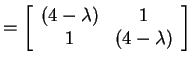 $= \begin{bmatrix} (4-\lambda) & 1 \\ 1 & (4-\lambda) \end{bmatrix}$